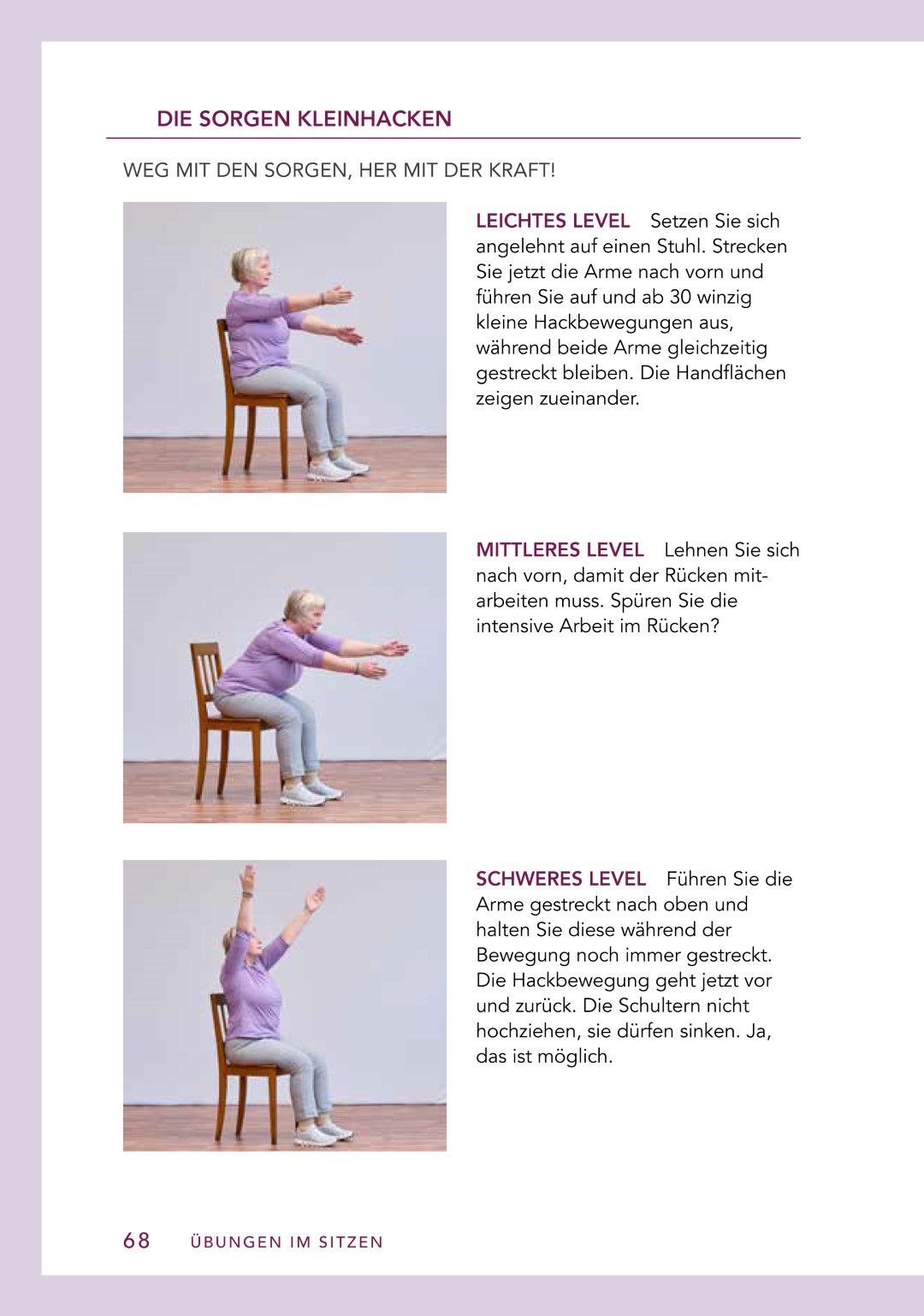 DIE SORGEN KLEINHACKEN

WEG MIT DEN SORGEN, HER MIT DER KRAFT!

LEICHTES LEVEL Setzen Sie sich angelehnt auf einen Stuhl. Strecken Sie jetzt die Arme nach vorn und führen Sie auf und ab 30 winzig kleine Hackbewegungen aus, während beide Arme gleichzeitig gestreckt bleiben. Die Handflächen zeigen zueinander.

MITTLERES LEVEL Lehnen Sie sich nach vorn, damit der Rücken mitarbeiten muss. Spüren Sie die intensive Arbeit im Rücken?

SCHWERES LEVEL Führen Sie die Arme gestreckt nach oben und halten Sie diese während der Bewegung noch immer gestreckt. Die Hackbewegung geht jetzt vor und zurück. Die Schultern nicht hochziehen, sie dürfen sinken. Ja, das ist möglich.

68 ÜBUNGEN IM SITZEN